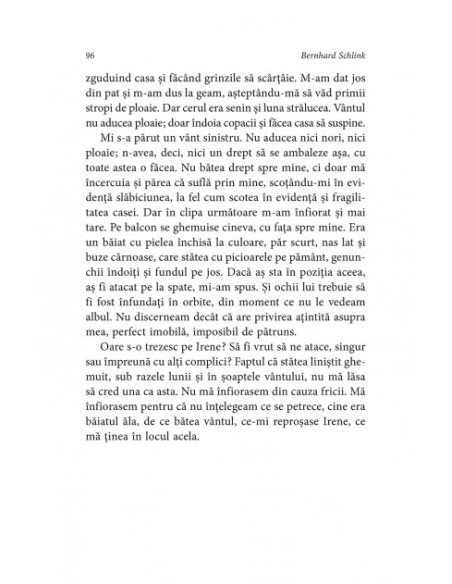 96 Bernhard Schlink

zguduind casa și făcând grinzile să scârțâie. M-am dat jos din pat și m-am dus la geam, așteptându-mă să văd primii stropi de ploaie. Dar cerul era senin și luna strălucea. Vântul nu aducea ploaie; doar îndoia copacii și făcea casa să suspine.

Mi s-a părut un vânt sinistru. Nu aducea nici nori, nici ploaie; n-avea, deci, nici un drept să se ambaleze așa, cu toate astea o făcea. Nu bătea drept spre mine, ci doar mă încercuia și părea că suflă prin mine, scoțându-mi în evidență slăbiciunea, la fel cum scotea în evidență și fragilitatea casei. Dar în clipa următoare m-am înfiorat și mai tare. Pe balcon se ghemuise cineva, cu fața spre mine. Era un băiat cu pielea închisă la culoare, păr scurt, nas lat și buze cărnoase, care stătea cu picioarele pe pământ, genunchii îndoiți și fundul pe jos. Dacă aș sta în poziția aceea, aș fi atacat pe la spate, mi-am spus. Și ochii lui trebuie să fi fost înfundați în orbite, din moment ce nu le vedeam albul. Nu discerneam decât că are privirea ațintită asupra mea, perfect imobilă, imposibil de pătruns.

Oare s-o trezesc pe Irene? Să fi vrut să ne atace, singur sau împreună cu alți complici? Faptul că stătea liniștit ghemuit, sub razele lunii și în șoaptele vântului, nu mă lăsa să cred una ca asta. Nu mă înfiorasem din cauza fricii. Mă înfiorasem pentru că nu înțelegeam ce se petrece, cine era băiatul ăla, de ce bătea vântul, ce-mi reproșase Irene, ce mă ținea în locul acela.